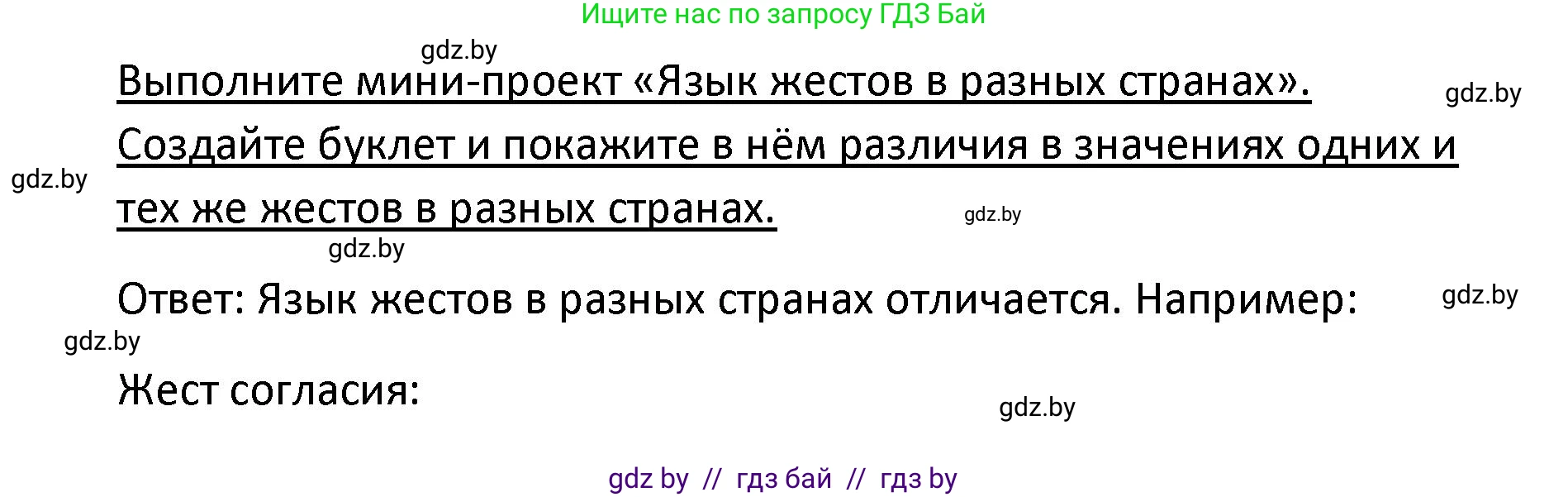 Ищите нас по запросу ГДЗ Бай

gdz.by

Выполните мини-проект «Язык жестов в разных странах». Создайте буклет и покажите в нём различия в значениях одних и тех же жестов в разных странах.

gdz.by

gdz.by

gdz.by

gdz.by

Ответ: Язык жестов в разных странах отличается. Например:

gdz.by

gdz.by

Жест согласия:

gdz.by

gdz by // гдз бай // гдз by